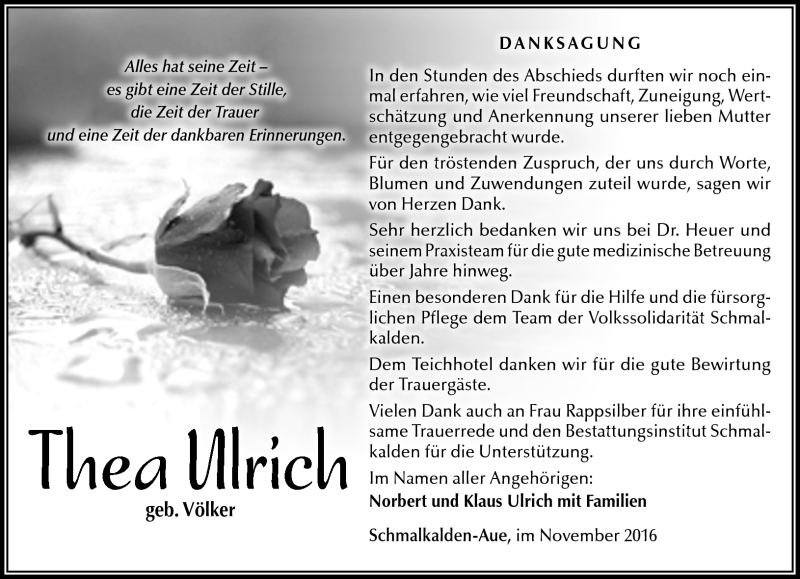 Alles hat seine Zeit –
es gibt eine Zeit der Stille,
die Zeit der Trauer
und eine Zeit der dankbaren Erinnerungen.

Thea Ulrich
geb. Völker

DANKSAGUNG

In den Stunden des Abschieds durften wir noch einmal erfahren, wie viel Freundschaft, Zuneigung, Wertschätzung und Anerkennung unserer lieben Mutter entgegengebracht wurde.

Für den tröstenden Zuspruch, der uns durch Worte, Blumen und Zuwendungen zuteil wurde, sagen wir von Herzen Dank.

Sehr herzlich bedanken wir uns bei Dr. Heuer und seinem Praxisteam für die gute medizinische Betreuung über Jahre hinweg.

Einen besonderen Dank für die Hilfe und die fürsorglichen Pflege dem Team der Volkssolidarität Schmalkalden.

Dem Teichhotel danken wir für die gute Bewirtung der Trauergäste.

Vielen Dank auch an Frau Rappsilber für ihre einfühlsame Trauerrede und den Bestattungsinstitut Schmalkalden für die Unterstützung.

Im Namen aller Angehörigen:
Norbert und Klaus Ulrich mit Familien

Schmalkalden-Aue, im November 2016